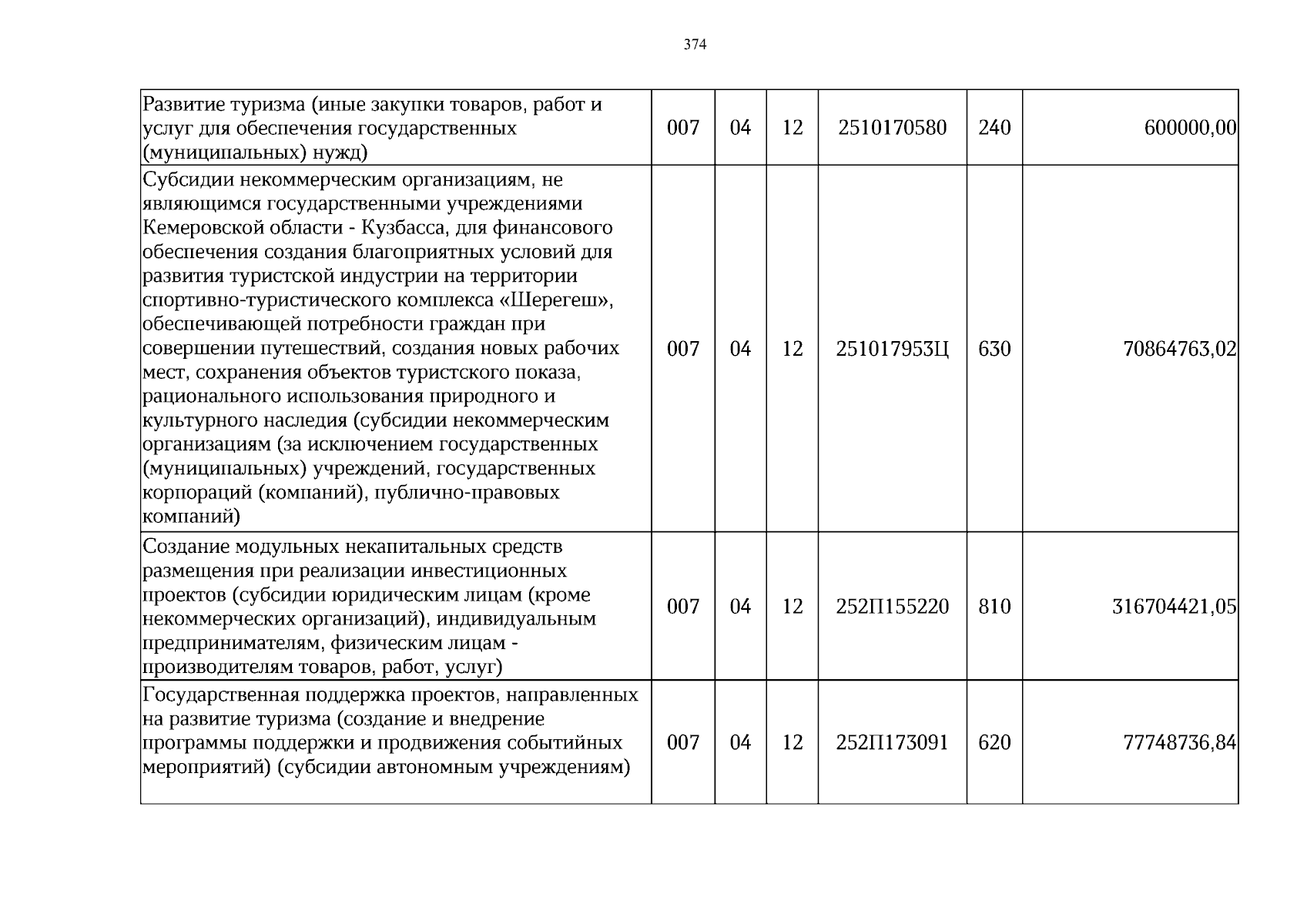 374

| Развитие туризма (иные закупки товаров, работ и услуг для обеспечения государственных (муниципальных) нужд) | 007 | 04 | 12 | 2510170580 | 240 | 600000,00 |
|---|---|---|---|---|---|---|
| Субсидии некоммерческим организациям, не являющимся государственными учреждениями Кемеровской области - Кузбасса, для финансового обеспечения создания благоприятных условий для развития туристской индустрии на территории спортивно-туристического комплекса «Шерегеш», обеспечивающей потребности граждан при совершении путешествий, создания новых рабочих мест, сохранения объектов туристского показа, рационального использования природного и культурного наследия (субсидии некоммерческим организациям (за исключением государственных (муниципальных) учреждений, государственных корпораций (компаний), публично-правовых компаний) | 007 | 04 | 12 | 251017953Ц | 630 | 70864763,02 |
| Создание модульных некапитальных средств размещения при реализации инвестиционных проектов (субсидии юридическим лицам (кроме некоммерческих организаций), индивидуальным предпринимателям, физическим лицам - производителям товаров, работ, услуг) | 007 | 04 | 12 | 252П155220 | 810 | 316704421,05 |
| Государственная поддержка проектов, направленных на развитие туризма (создание и внедрение программы поддержки и продвижения событийных мероприятий) (субсидии автономным учреждениям) | 007 | 04 | 12 | 252П173091 | 620 | 77748736,84 |